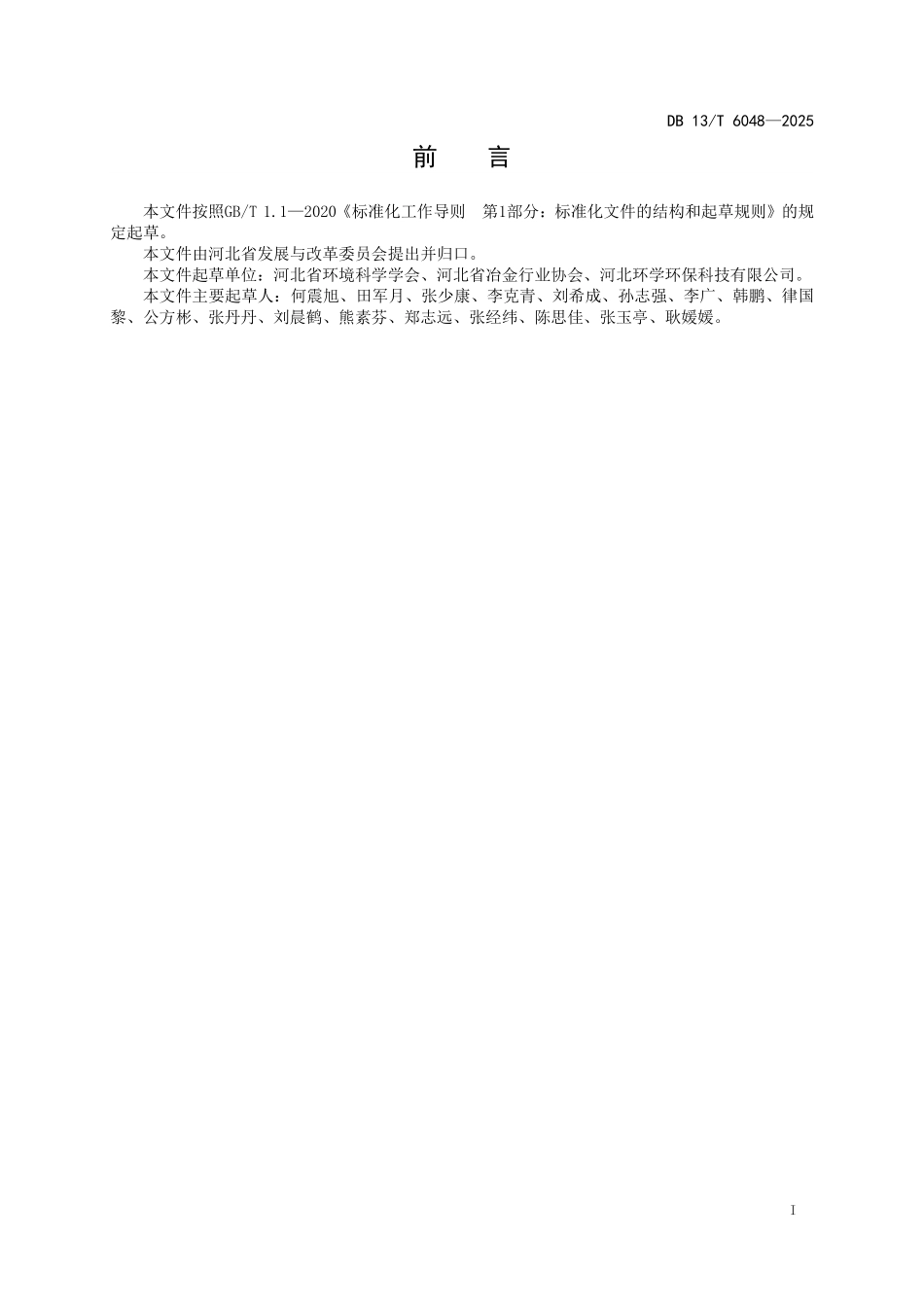 DB 13/T 6048—2025

前　言

本文件按照GB/T 1.1—2020《标准化工作导则　第1部分：标准化文件的结构和起草规则》的规定起草。

本文件由河北省发展与改革委员会提出并归口。

本文件起草单位：河北省环境科学学会、河北省冶金行业协会、河北环学环保科技有限公司。

本文件主要起草人：何震旭、田军月、张少康、李克青、刘希成、孙志强、李广、韩鹏、律国黎、公方彬、张丹丹、刘晨鹤、熊素芬、郑志远、张经纬、陈思佳、张玉亭、耿媛媛。

I